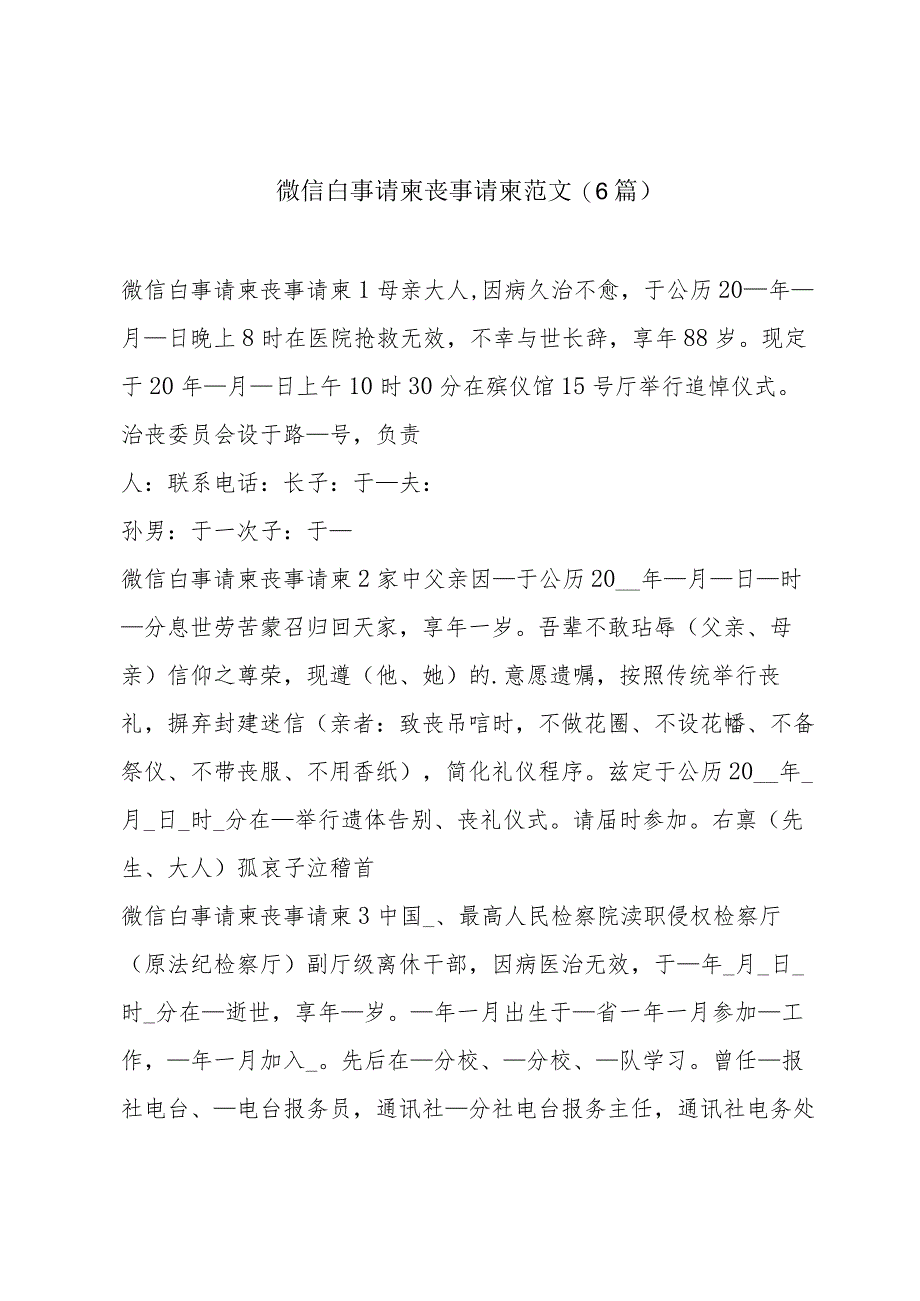 微信白事请柬丧事请柬范文（6篇）

微信白事请柬丧事请柬1母亲大人,因病久治不愈，于公历20—年—月—日晚上8时在医院抢救无效，不幸与世长辞，享年88岁。现定于20年—月—日上午10时30分在殡仪馆15号厅举行追悼仪式。治丧委员会设于路—号，负责

人：联系电话：长子：于—夫：

孙男：于一次子：于—

微信白事请柬丧事请柬2家中父亲因—于公历20__年—月—日—时—分息世劳苦蒙召归回天家，享年一岁。吾辈不敢玷辱（父亲、母亲）信仰之尊荣，现遵（他、她）的.意愿遗嘱，按照传统举行丧礼，摒弃封建迷信（亲者：致丧吊唁时，不做花圈、不设花幡、不备祭仪、不带丧服、不用香纸），简化礼仪程序。兹定于公历20__年_月_日_时_分在—举行遗体告别、丧礼仪式。请届时参加。右禀（先生、大人）孤哀子泣稽首

微信白事请柬丧事请柬3中国_、最高人民检察院渎职侵权检察厅（原法纪检察厅）副厅级离休干部，因病医治无效，于—年_月_日_时_分在—逝世，享年—岁。—年一月出生于—省一年一月参加—工作，—年一月加入_。先后在—分校、—分校、—队学习。曾任—报社电台、—电台报务员，通讯社—分社电台报务主任，通讯社电务处